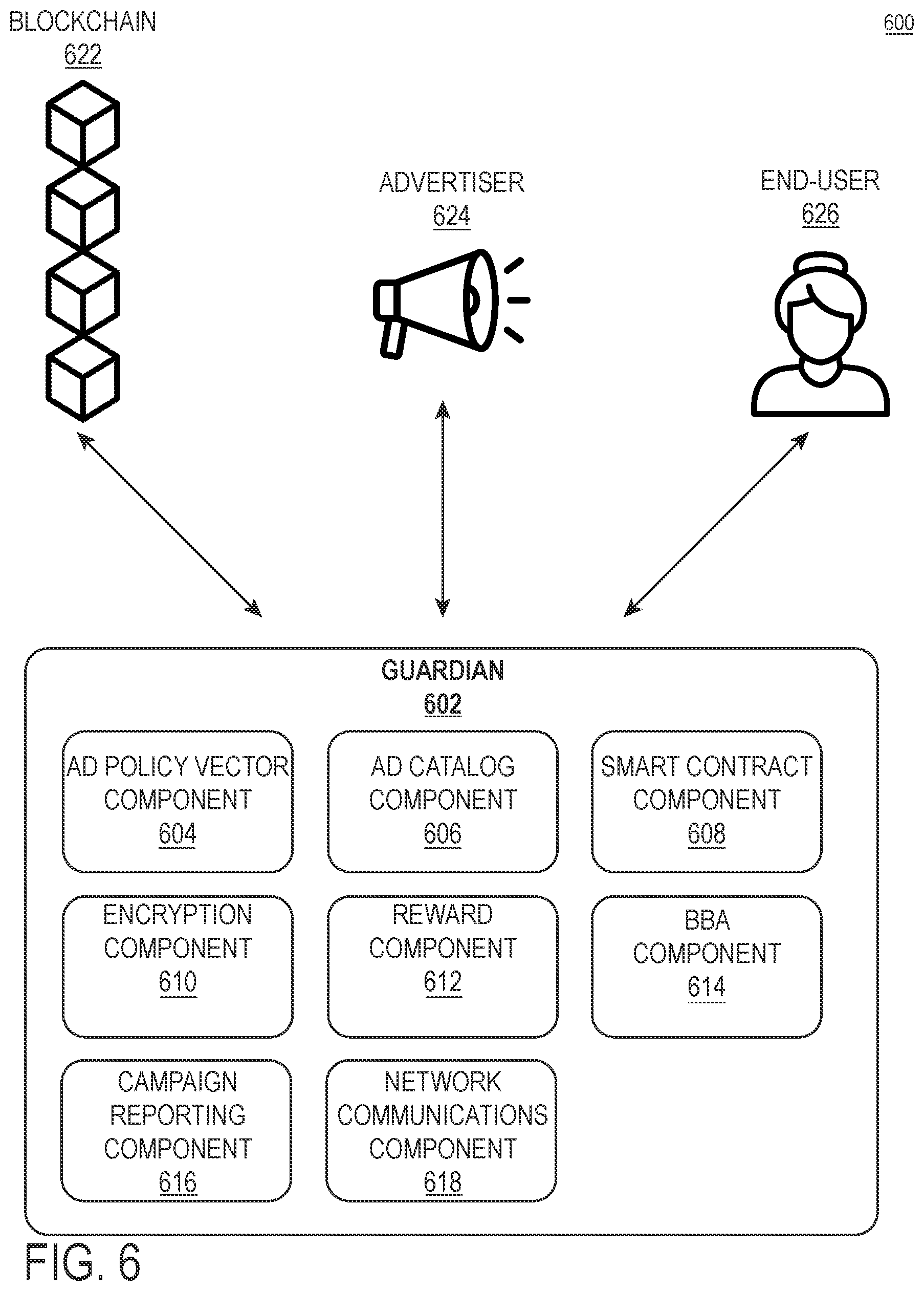 BLOCKCHAIN
622

600

ADVERTISER
624

END-USER
626

GUARDIAN
602

AD POLICY VECTOR COMPONENT
604

AD CATALOG COMPONENT
606

SMART CONTRACT COMPONENT
608

ENCRYPTION COMPONENT
610

REWARD COMPONENT
612

BBA COMPONENT
614

CAMPAIGN REPORTING COMPONENT
616

NETWORK COMMUNICATIONS COMPONENT
618

FIG. 6